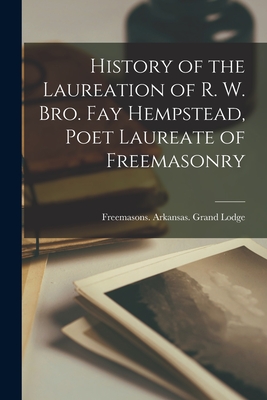 History of the Laureation of R. W. Bro. Fay Hempstead, Poet Laureate of Freemasonry

Freemasons. Arkansas. Grand Lodge